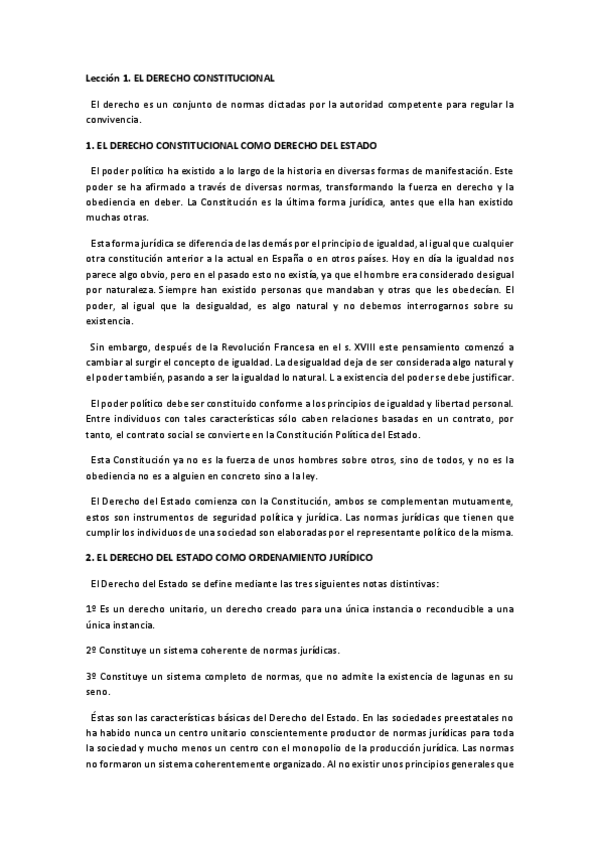 Lección 1. EL DERECHO CONSTITUCIONAL

El derecho es un conjunto de normas dictadas por la autoridad competente para regular la convivencia.

1. EL DERECHO CONSTITUCIONAL COMO DERECHO DEL ESTADO

El poder político ha existido a lo largo de la historia en diversas formas de manifestación. Este poder se ha afirmado a través de diversas normas, transformando la fuerza en derecho y la obediencia en deber. La Constitución es la última forma jurídica, antes que ella han existido muchas otras.

Esta forma jurídica se diferencia de las demás por el principio de igualdad, al igual que cualquier otra constitución anterior a la actual en España o en otros países. Hoy en día la igualdad nos parece algo obvio, pero en el pasado esto no existía, ya que el hombre era considerado desigual por naturaleza. Siempre han existido personas que mandaban y otras que les obedecían. El poder, al igual que la desigualdad, es algo natural y no debemos interrogarnos sobre su existencia.

Sin embargo, después de la Revolución Francesa en el s. XVIII este pensamiento comenzó a cambiar al surgir el concepto de igualdad. La desigualdad deja de ser considerada algo natural y el poder también, pasando a ser la igualdad lo natural. La existencia del poder se debe justificar.

El poder político debe ser constituido conforme a los principios de igualdad y libertad personal. Entre individuos con tales características sólo caben relaciones basadas en un contrato, por tanto, el contrato social se convierte en la Constitución Política del Estado.

Esta Constitución ya no es la fuerza de unos hombres sobre otros, sino de todos, y no es la obediencia no es a alguien en concreto sino a la ley.

El Derecho del Estado comienza con la Constitución, ambos se complementan mutuamente, estos son instrumentos de seguridad política y jurídica. Las normas jurídicas que tienen que cumplir los individuos de una sociedad son elaboradas por el representante político de la misma.

2. EL DERECHO DEL ESTADO COMO ORDENAMIENTO JURÍDICO

El Derecho del Estado se define mediante las tres siguientes notas distintivas:

1º Es un derecho unitario, un derecho creado para una única instancia o reconducible a una única instancia.

2º Constituye un sistema coherente de normas jurídicas.

3º Constituye un sistema completo de normas, que no admite la existencia de lagunas en su seno.

Éstas son las características básicas del Derecho del Estado. En las sociedades preestatales no ha habido nunca un centro unitario conscientemente productor de normas jurídicas para toda la sociedad y mucho menos un centro con el monopolio de la producción jurídica. Las normas no formaron un sistema coherentemente organizado. Al no existir unos principios generales que